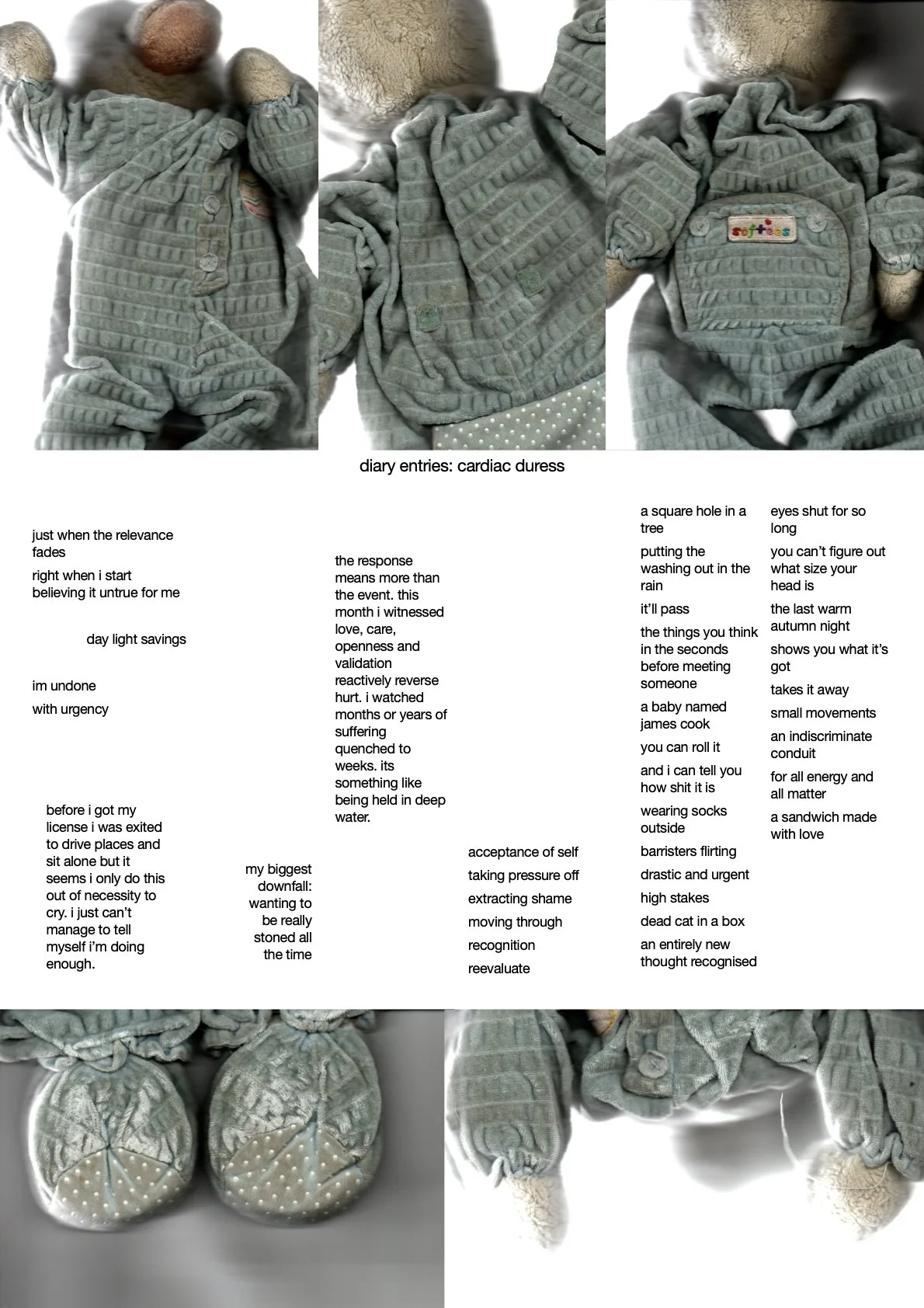 softees

diary entries: cardiac duress

just when the relevance fades

right when i start believing it untrue for me

day light savings

im undone

with urgency

before i got my license i was exited to drive places and sit alone but it seems i only do this out of necessity to cry. i just can't manage to tell myself i'm doing enough.

my biggest downfall: wanting to be really stoned all the time

the response means more than the event. this month i witnessed love, care, openness and validation reactively reverse hurt. i watched months or years of suffering quenched to weeks. its something like being held in deep water.

acceptance of self

taking pressure off

extracting shame

moving through

recognition

reevaluate

a square hole in a tree

putting the washing out in the rain

it'll pass

the things you think in the seconds before meeting someone

a baby named james cook

you can roll it

and i can tell you how shit it is

wearing socks outside

barristers flirting

drastic and urgent

high stakes

dead cat in a box

an entirely new thought recognised

eyes shut for so long

you can't figure out what size your head is

the last warm autumn night

shows you what it's got

takes it away

small movements

an indiscriminate conduit

for all energy and all matter

a sandwich made with love